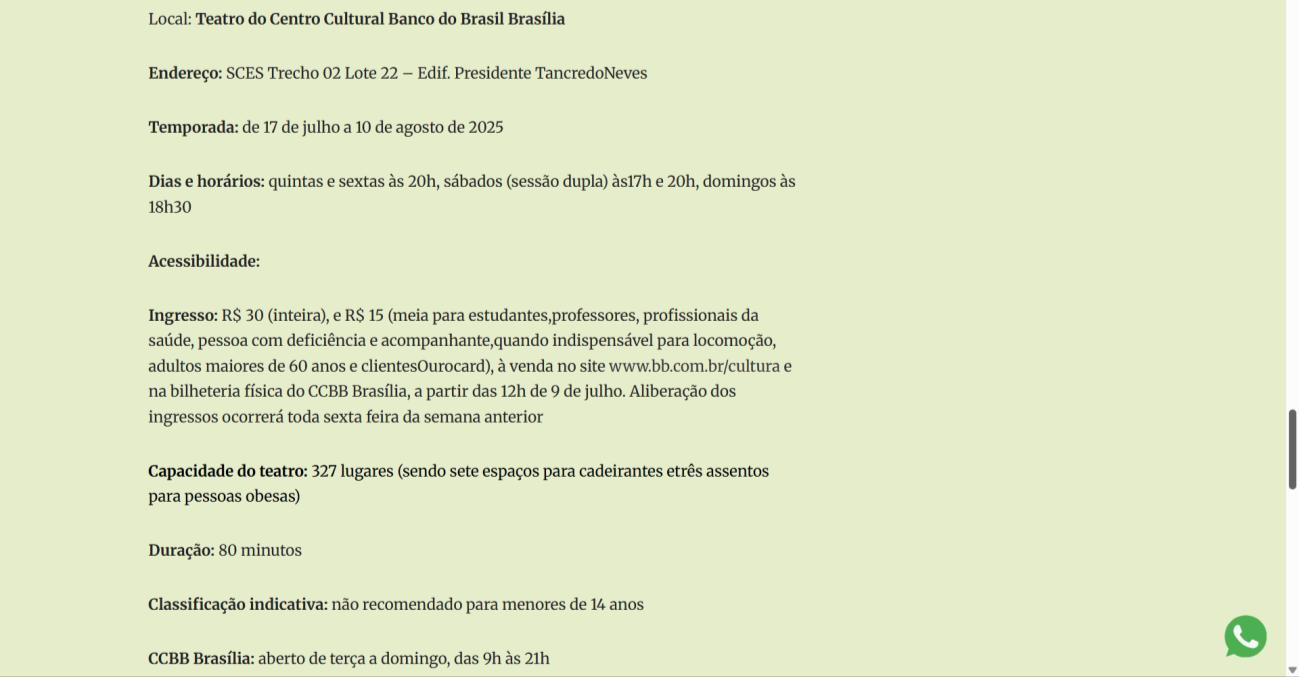 Local: Teatro do Centro Cultural Banco do Brasil Brasília

Endereço: SCES Trecho 02 Lote 22 – Edif. Presidente TancredoNeves

Temporada: de 17 de julho a 10 de agosto de 2025

Dias e horários: quintas e sextas às 20h, sábados (sessão dupla) às17h e 20h, domingos às 18h30

Acessibilidade:

Ingresso: R$ 30 (inteira), e R$ 15 (meia para estudantes,professores, profissionais da saúde, pessoa com deficiência e acompanhante,quando indispensável para locomoção, adultos maiores de 60 anos e clientesOurocard), à venda no site www.bb.com.br/cultura e na bilheteria física do CCBB Brasília, a partir das 12h de 9 de julho. Aliberação dos ingressos ocorrerá toda sexta feira da semana anterior

Capacidade do teatro: 327 lugares (sendo sete espaços para cadeirantes etrês assentos para pessoas obesas)

Duração: 80 minutos

Classificação indicativa: não recomendado para menores de 14 anos

CCBB Brasília: aberto de terça a domingo, das 9h às 21h